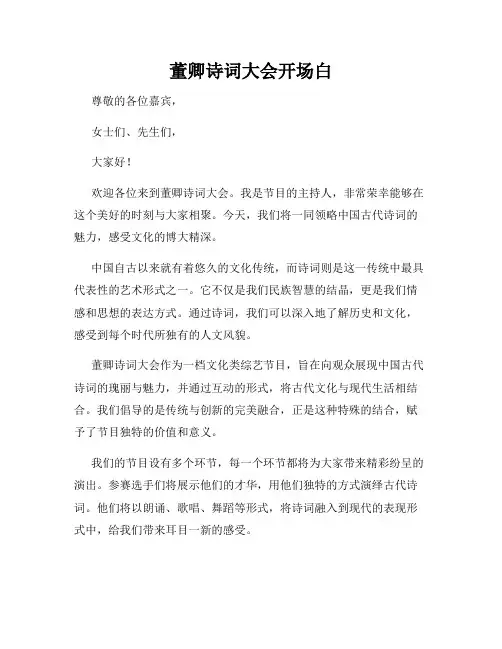 董卿诗词大会开场白

尊敬的各位嘉宾，

女士们、先生们，

大家好！

欢迎各位来到董卿诗词大会。我是节目的主持人，非常荣幸能够在这个美好的时刻与大家相聚。今天，我们将一同领略中国古代诗词的魅力，感受文化的博大精深。

中国自古以来就有着悠久的文化传统，而诗词则是这一传统中最具代表性的艺术形式之一。它不仅是我们民族智慧的结晶，更是我们情感和思想的表达方式。通过诗词，我们可以深入地了解历史和文化，感受到每个时代所独有的人文风貌。

董卿诗词大会作为一档文化类综艺节目，旨在向观众展现中国古代诗词的瑰丽与魅力，并通过互动的形式，将古代文化与现代生活相结合。我们倡导的是传统与创新的完美融合，正是这种特殊的结合，赋予了节目独特的价值和意义。

我们的节目设有多个环节，每一个环节都将为大家带来精彩纷呈的演出。参赛选手们将展示他们的才华，用他们独特的方式演绎古代诗词。他们将以朗诵、歌唱、舞蹈等形式，将诗词融入到现代的表现形式中，给我们带来耳目一新的感受。